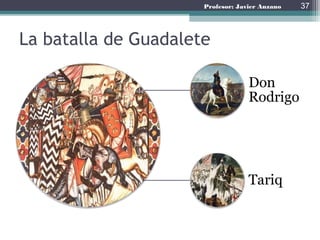 Profesor: Javier Anzano 37

La batalla de Guadalete

Don Rodrigo

Tariq